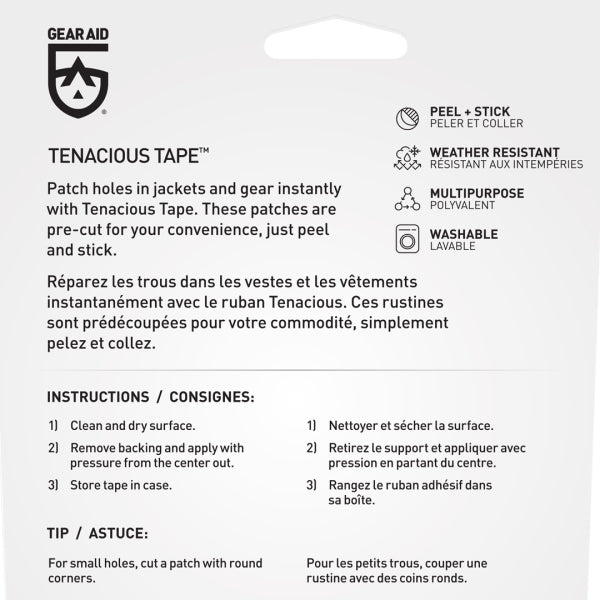 GEAR AID

TENACIOUS TAPE™

Patch holes in jackets and gear instantly with Tenacious Tape. These patches are pre-cut for your convenience, just peel and stick.

PEEL + STICK
PELER ET COLLER

WEATHER RESISTANT
RÉSISTANT AUX INTEMPÉRIES

MULTIPURPOSE
POLYVALENT

WASHABLE
LAVABLE

Réparez les trous dans les vestes et les vêtements instantanément avec le ruban Tenacious. Ces rustines sont prédécoupées pour votre commodité, simplement pelez et collez.

INSTRUCTIONS / CONSIGNES:

1) Clean and dry surface.
2) Remove backing and apply with pressure from the center out.
3) Store tape in case.

1) Nettoyer et sécher la surface.
2) Retirez le support et appliquer avec pression en partant du centre.
3) Rangez le ruban adhésif dans sa boîte.

TIP / ASTUCE:

For small holes, cut a patch with round corners.

Pour les petits trous, couper une rustine avec des coins ronds.